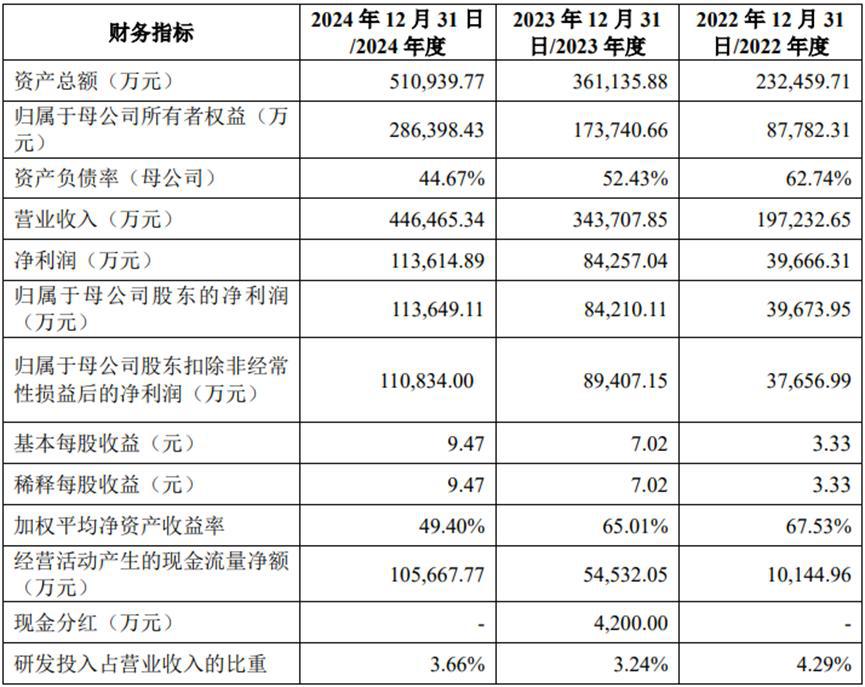 | 财务指标 | 2024 年 12 月 31 日/2024 年度 | 2023 年 12 月 31 日/2023 年度 | 2022 年 12 月 31 日/2022 年度 |
|---|---|---|---|
| 资产总额（万元） | 510,939.77 | 361,135.88 | 232,459.71 |
| 归属于母公司所有者权益（万元） | 286,398.43 | 173,740.66 | 87,782.31 |
| 资产负债率（母公司） | 44.67% | 52.43% | 62.74% |
| 营业收入（万元） | 446,465.34 | 343,707.85 | 197,232.65 |
| 净利润（万元） | 113,614.89 | 84,257.04 | 39,666.31 |
| 归属于母公司股东的净利润（万元） | 113,649.11 | 84,210.11 | 39,673.95 |
| 归属于母公司股东扣除非经常性损益后的净利润（万元） | 110,834.00 | 89,407.15 | 37,656.99 |
| 基本每股收益（元） | 9.47 | 7.02 | 3.33 |
| 稀释每股收益（元） | 9.47 | 7.02 | 3.33 |
| 加权平均净资产收益率 | 49.40% | 65.01% | 67.53% |
| 经营活动产生的现金流量净额（万元） | 105,667.77 | 54,532.05 | 10,144.96 |
| 现金分红（万元） | - | 4,200.00 | - |
| 研发投入占营业收入的比重 | 3.66% | 3.24% | 4.29% |